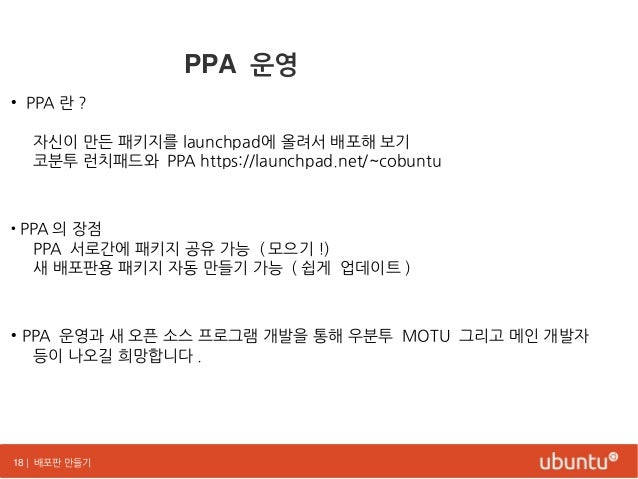 PPA 운영

• PPA 란 ?

자신이 만든 패키지를 launchpad에 올려서 배포해 보기
코분투 런치패드와 PPA https://launchpad.net/~cobuntu

• PPA 의 장점
PPA 서로간에 패키지 공유 가능 ( 모으기 !)
새 배포판용 패키지 자동 만들기 가능 ( 쉽게 업데이트 )

• PPA 운영과 새 오픈 소스 프로그램 개발을 통해 우분투 MOTU 그리고 메인 개발자 등이 나오길 희망합니다 .

18 | 배포판 만들기

ubuntu